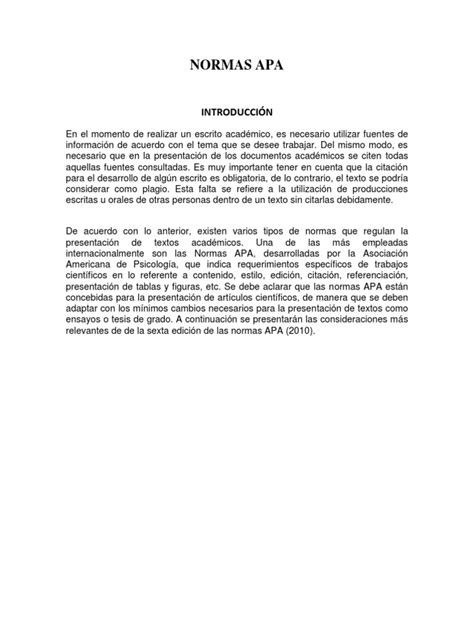 NORMAS APA

INTRODUCCIÓN

En el momento de realizar un escrito académico, es necesario utilizar fuentes de información de acuerdo con el tema que se desee trabajar. Del mismo modo, es necesario que en la presentación de los documentos académicos se citen todas aquellas fuentes consultadas. Es muy importante tener en cuenta que la citación para el desarrollo de algún escrito es obligatoria, de lo contrario, el texto se podría considerar como plagio. Esta falta se refiere a la utilización de producciones escritas u orales de otras personas dentro de un texto sin citarlas debidamente.

De acuerdo con lo anterior, existen varios tipos de normas que regulan la presentación de textos académicos. Una de las más empleadas internacionalmente son las Normas APA, desarrolladas por la Asociación Americana de Psicología, que indica requerimientos específicos de trabajos científicos en lo referente a contenido, estilo, edición, citación, referenciación, presentación de tablas y figuras, etc. Se debe aclarar que las normas APA están concebidas para la presentación de artículos científicos, de manera que se deben adaptar con los mínimos cambios necesarios para la presentación de textos como ensayos o tesis de grado. A continuación se presentarán las consideraciones más relevantes de de la sexta edición de las normas APA (2010).